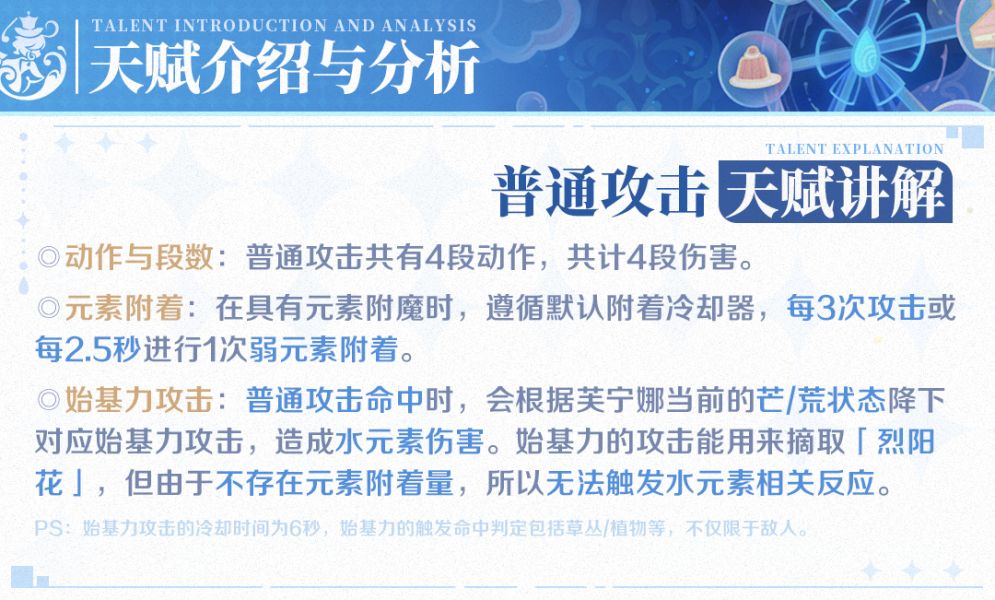 TALENT INTRODUCTION AND ANALYSIS
天赋介绍与分析

TALENT EXPLANATION
普通攻击 天赋讲解

◎动作与段数：普通攻击共有4段动作，共计4段伤害。

◎元素附着：在具有元素附魔时，遵循默认附着冷却器，每3次攻击或每2.5秒进行1次弱元素附着。

◎始基力攻击：普通攻击命中时，会根据芙宁娜当前的芒/荒状态降下对应始基力攻击，造成水元素伤害。始基力的攻击能用来摘取「烈阳花」，但由于不存在元素附着量，所以无法触发水元素相关反应。

PS：始基力攻击的冷却时间为6秒，始基力的触发命中判定包括草丛/植物等，不仅限于敌人。